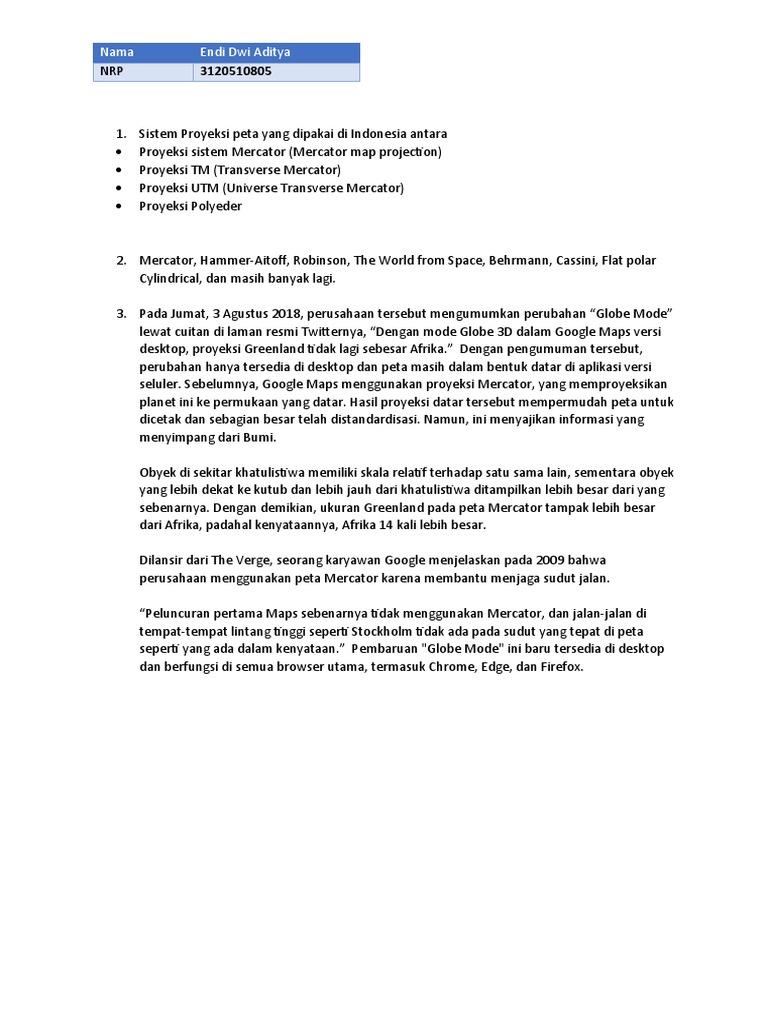 | Nama | Endi Dwi Aditya |
|---|---|
| NRP | 3120510805 |

1. Sistem Proyeksi peta yang dipakai di Indonesia antara
• Proyeksi sistem Mercator (Mercator map projection)
• Proyeksi TM (Transverse Mercator)
• Proyeksi UTM (Universe Transverse Mercator)
• Proyeksi Polyeder

2. Mercator, Hammer-Aitoff, Robinson, The World from Space, Behrmann, Cassini, Flat polar Cylindrical, dan masih banyak lagi.

3. Pada Jumat, 3 Agustus 2018, perusahaan tersebut mengumumkan perubahan “Globe Mode” lewat cuitan di laman resmi Twitternya, “Dengan mode Globe 3D dalam Google Maps versi desktop, proyeksi Greenland tidak lagi sebesar Afrika.” Dengan pengumuman tersebut, perubahan hanya tersedia di desktop dan peta masih dalam bentuk datar di aplikasi versi seluler. Sebelumnya, Google Maps menggunakan proyeksi Mercator, yang memproyeksikan planet ini ke permukaan yang datar. Hasil proyeksi datar tersebut mempermudah peta untuk dicetak dan sebagian besar telah distandardisasi. Namun, ini menyajikan informasi yang menyimpang dari Bumi.

Obyek di sekitar khatulistiwa memiliki skala relatif terhadap satu sama lain, sementara obyek yang lebih dekat ke kutub dan lebih jauh dari khatulistiwa ditampilkan lebih besar dari yang sebenarnya. Dengan demikian, ukuran Greenland pada peta Mercator tampak lebih besar dari Afrika, padahal kenyataannya, Afrika 14 kali lebih besar.

Dilansir dari The Verge, seorang karyawan Google menjelaskan pada 2009 bahwa perusahaan menggunakan peta Mercator karena membantu menjaga sudut jalan.

“Peluncuran pertama Maps sebenarnya tidak menggunakan Mercator, dan jalan-jalan di tempat-tempat lintang tinggi seperti Stockholm tidak ada pada sudut yang tepat di peta seperti yang ada dalam kenyataan.” Pembaruan "Globe Mode" ini baru tersedia di desktop dan berfungsi di semua browser utama, termasuk Chrome, Edge, dan Firefox.